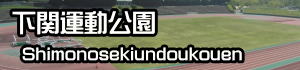 下関運動公園

Shimonosekiundoukouen